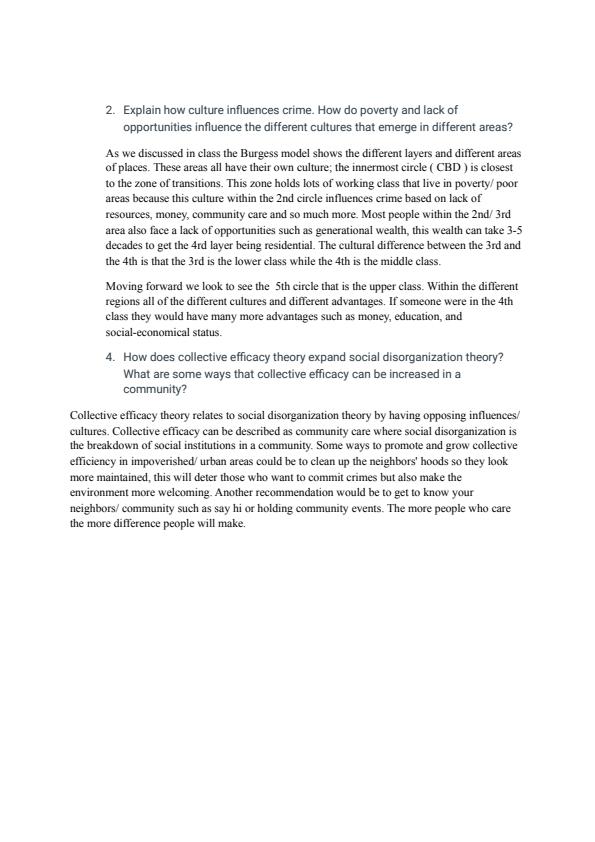 2. Explain how culture influences crime. How do poverty and lack of opportunities influence the different cultures that emerge in different areas?

As we discussed in class the Burgess model shows the different layers and different areas of places. These areas all have their own culture; the innermost circle ( CBD ) is closest to the zone of transitions. This zone holds lots of working class that live in poverty/ poor areas because this culture within the 2nd circle influences crime based on lack of resources, money, community care and so much more. Most people within the 2nd/ 3rd area also face a lack of opportunities such as generational wealth, this wealth can take 3-5 decades to get the 4rd layer being residential. The cultural difference between the 3rd and the 4th is that the 3rd is the lower class while the 4th is the middle class.

Moving forward we look to see the 5th circle that is the upper class. Within the different regions all of the different cultures and different advantages. If someone were in the 4th class they would have many more advantages such as money, education, and social-economical status.

4. How does collective efficacy theory expand social disorganization theory? What are some ways that collective efficacy can be increased in a community?

Collective efficacy theory relates to social disorganization theory by having opposing influences/ cultures. Collective efficacy can be described as community care where social disorganization is the breakdown of social institutions in a community. Some ways to promote and grow collective efficiency in impoverished/ urban areas could be to clean up the neighbors' hoods so they look more maintained, this will deter those who want to commit crimes but also make the environment more welcoming. Another recommendation would be to get to know your neighbors/ community such as say hi or holding community events. The more people who care the more difference people will make.